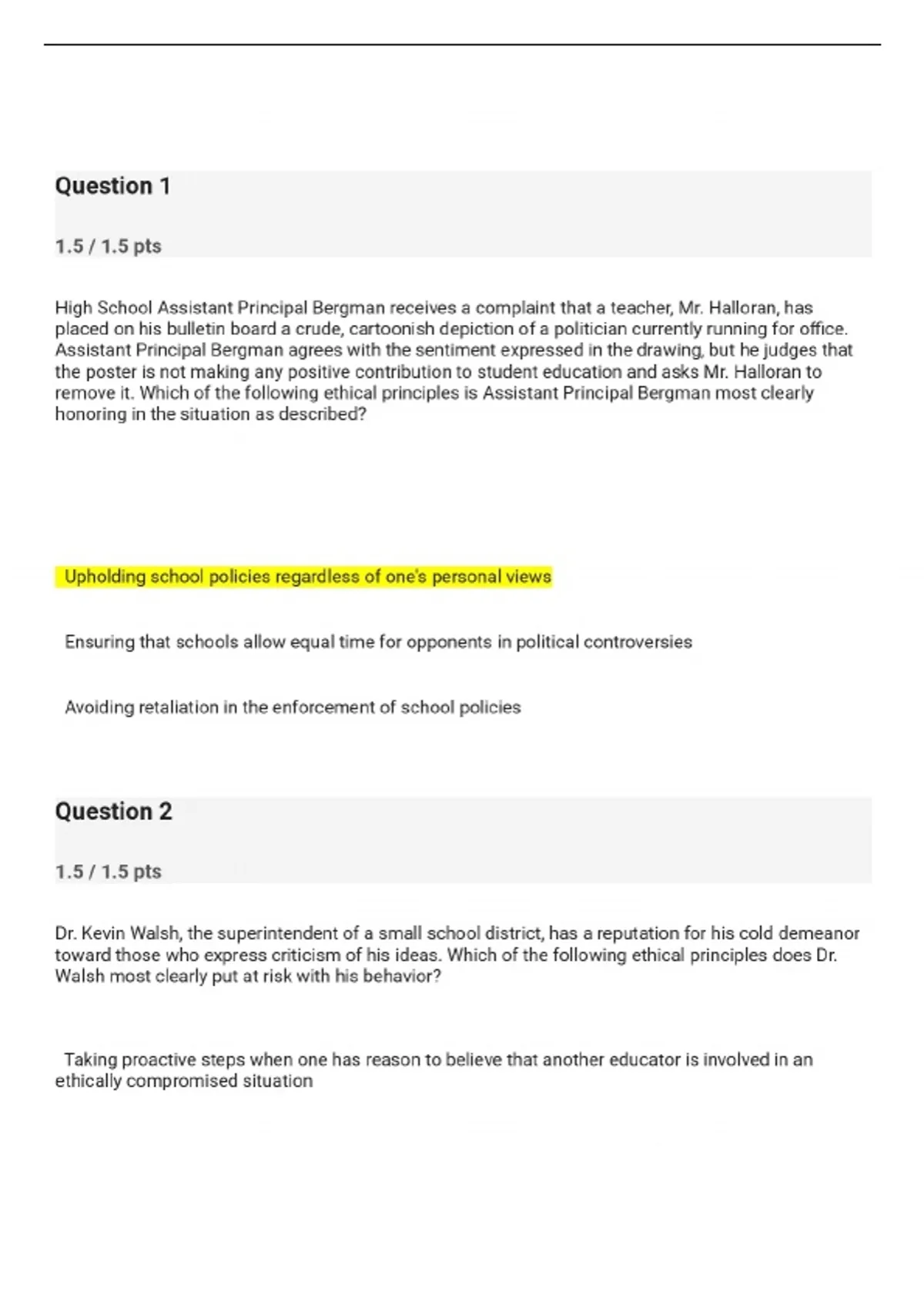 Question 1

1.5 / 1.5 pts

High School Assistant Principal Bergman receives a complaint that a teacher, Mr. Halloran, has placed on his bulletin board a crude, cartoonish depiction of a politician currently running for office. Assistant Principal Bergman agrees with the sentiment expressed in the drawing, but he judges that the poster is not making any positive contribution to student education and asks Mr. Halloran to remove it. Which of the following ethical principles is Assistant Principal Bergman most clearly honoring in the situation as described?

Upholding school policies regardless of one's personal views

Ensuring that schools allow equal time for opponents in political controversies

Avoiding retaliation in the enforcement of school policies

Question 2

1.5 / 1.5 pts

Dr. Kevin Walsh, the superintendent of a small school district, has a reputation for his cold demeanor toward those who express criticism of his ideas. Which of the following ethical principles does Dr. Walsh most clearly put at risk with his behavior?

Taking proactive steps when one has reason to believe that another educator is involved in an ethically compromised situation